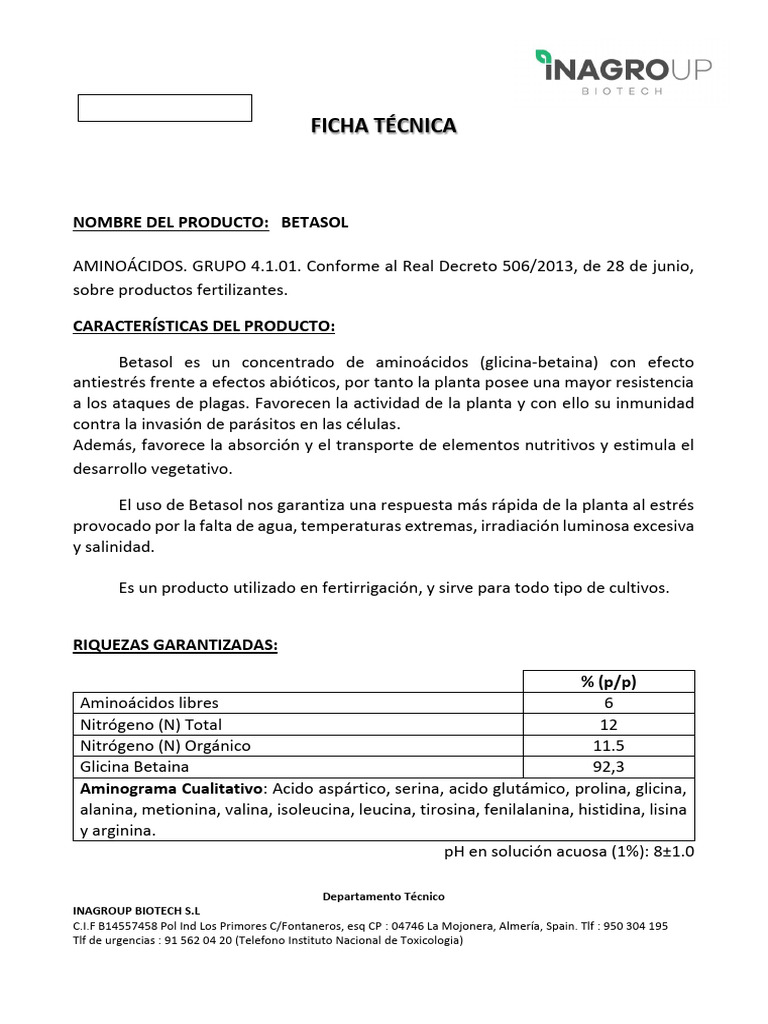 INAGROUP
BIOTECH

FICHA TÉCNICA

NOMBRE DEL PRODUCTO: BETASOL

AMINOÁCIDOS. GRUPO 4.1.01. Conforme al Real Decreto 506/2013, de 28 de junio, sobre productos fertilizantes.

CARACTERÍSTICAS DEL PRODUCTO:

Betasol es un concentrado de aminoácidos (glicina-betaina) con efecto antiestrés frente a efectos abióticos, por tanto la planta posee una mayor resistencia a los ataques de plagas. Favorecen la actividad de la planta y con ello su inmunidad contra la invasión de parásitos en las células.
Además, favorece la absorción y el transporte de elementos nutritivos y estimula el desarrollo vegetativo.

El uso de Betasol nos garantiza una respuesta más rápida de la planta al estrés provocado por la falta de agua, temperaturas extremas, irradiación luminosa excesiva y salinidad.

Es un producto utilizado en fertirrigación, y sirve para todo tipo de cultivos.

RIQUEZAS GARANTIZADAS:

| | % (p/p) |
|---|---|
| Aminoácidos libres | 6 |
| Nitrógeno (N) Total | 12 |
| Nitrógeno (N) Orgánico | 11.5 |
| Glicina Betaina | 92,3 |
| Aminograma Cualitativo: Acido aspártico, serina, acido glutámico, prolina, glicina, alanina, metionina, valina, isoleucina, leucina, tirosina, fenilalanina, histidina, lisina y arginina. | |

pH en solución acuosa (1%): 8±1.0

Departamento Técnico
INAGROUP BIOTECH S.L
C.I.F B14557458 Pol Ind Los Primores C/Fontaneros, esq CP : 04746 La Mojonera, Almería, Spain. Tlf : 950 304 195
Tlf de urgencias : 91 562 04 20 (Telefono Instituto Nacional de Toxicologia)